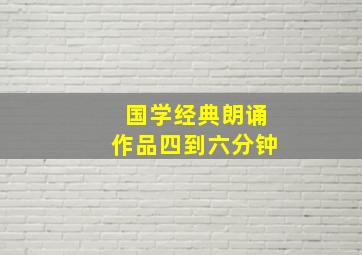 国学经典朗诵
作品四到六分钟